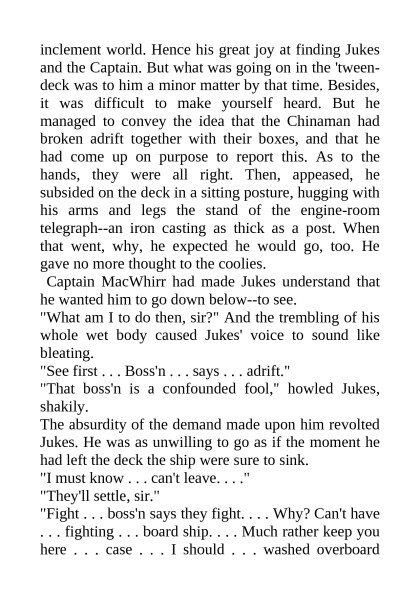 inclement world. Hence his great joy at finding Jukes and the Captain. But what was going on in the 'tween-deck was to him a minor matter by that time. Besides, it was difficult to make yourself heard. But he managed to convey the idea that the Chinaman had broken adrift together with their boxes, and that he had come up on purpose to report this. As to the hands, they were all right. Then, appeased, he subsided on the deck in a sitting posture, hugging with his arms and legs the stand of the engine-room telegraph--an iron casting as thick as a post. When that went, why, he expected he would go, too. He gave no more thought to the coolies.

Captain MacWhirr had made Jukes understand that he wanted him to go down below--to see.

"What am I to do then, sir?" And the trembling of his whole wet body caused Jukes' voice to sound like bleating.

"See first . . . Boss'n . . . says . . . adrift."

"That boss'n is a confounded fool," howled Jukes, shakily.

The absurdity of the demand made upon him revolted Jukes. He was as unwilling to go as if the moment he had left the deck the ship were sure to sink.

"I must know . . . can't leave. . . ."

"They'll settle, sir."

"Fight . . . boss'n says they fight. . . . Why? Can't have . . . fighting . . . board ship. . . . Much rather keep you here . . . case . . . I should . . . washed overboard